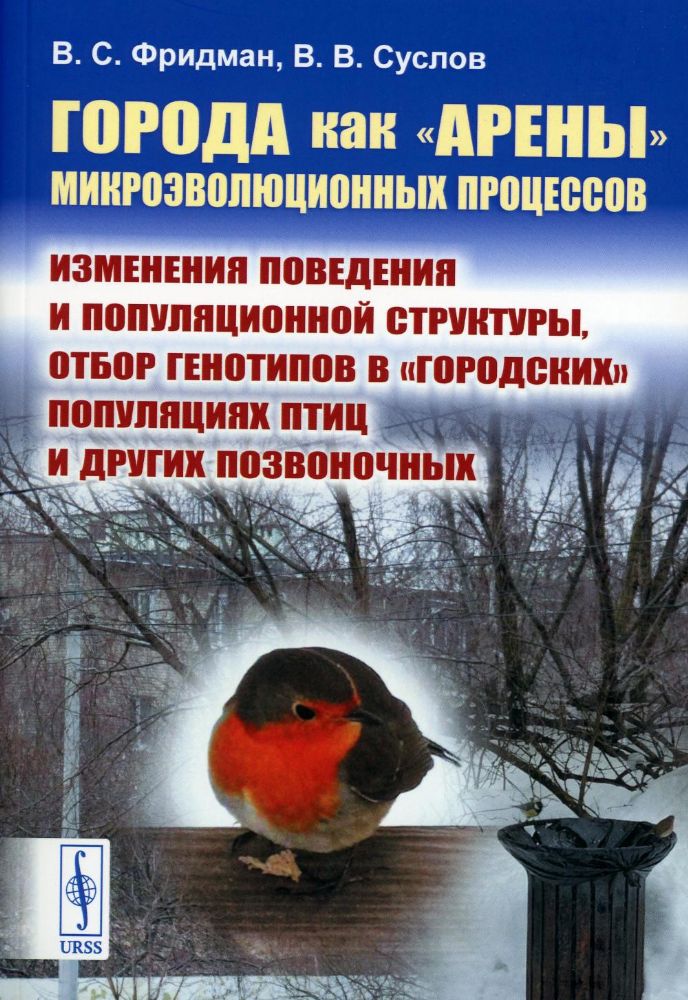 В. С. Фридман, В. В. Суслов

ГОРОДА как «АРЕНЫ» МИКРОЭВОЛЮЦИОННЫХ ПРОЦЕССОВ

ИЗМЕНЕНИЯ ПОВЕДЕНИЯ И ПОПУЛЯЦИОННОЙ СТРУКТУРЫ, ОТБОР ГЕНОТИПОВ В «ГОРОДСКИХ» ПОПУЛЯЦИЯХ ПТИЦ И ДРУГИХ ПОЗВОНОЧНЫХ

URSS